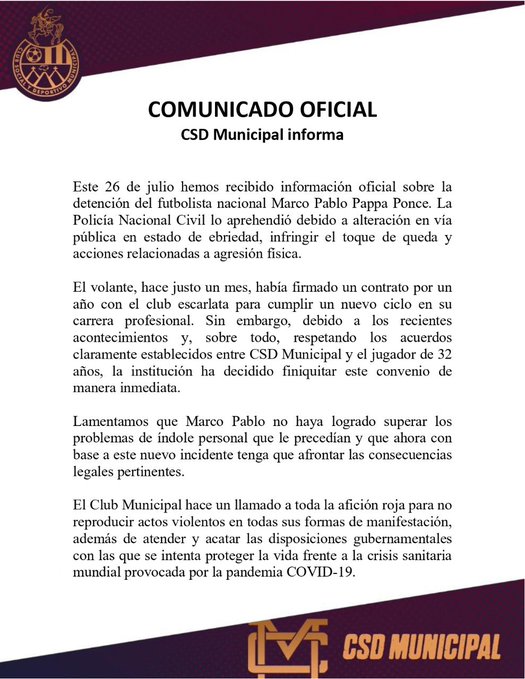 CLUB SOCIAL Y DEPORTIVO MUNICIPAL

COMUNICADO OFICIAL
CSD Municipal informa

Este 26 de julio hemos recibido información oficial sobre la detención del futbolista nacional Marco Pablo Pappa Ponce. La Policía Nacional Civil lo aprehendió debido a alteración en vía pública en estado de ebriedad, infringir el toque de queda y acciones relacionadas a agresión física.

El volante, hace justo un mes, había firmado un contrato por un año con el club escarlata para cumplir un nuevo ciclo en su carrera profesional. Sin embargo, debido a los recientes acontecimientos y, sobre todo, respetando los acuerdos claramente establecidos entre CSD Municipal y el jugador de 32 años, la institución ha decidido finiquitar este convenio de manera inmediata.

Lamentamos que Marco Pablo no haya logrado superar los problemas de índole personal que le precedían y que ahora con base a este nuevo incidente tenga que afrontar las consecuencias legales pertinentes.

El Club Municipal hace un llamado a toda la afición roja para no reproducir actos violentos en todas sus formas de manifestación, además de atender y acatar las disposiciones gubernamentales con las que se intenta proteger la vida frente a la crisis sanitaria mundial provocada por la pandemia COVID-19.

CSD MUNICIPAL